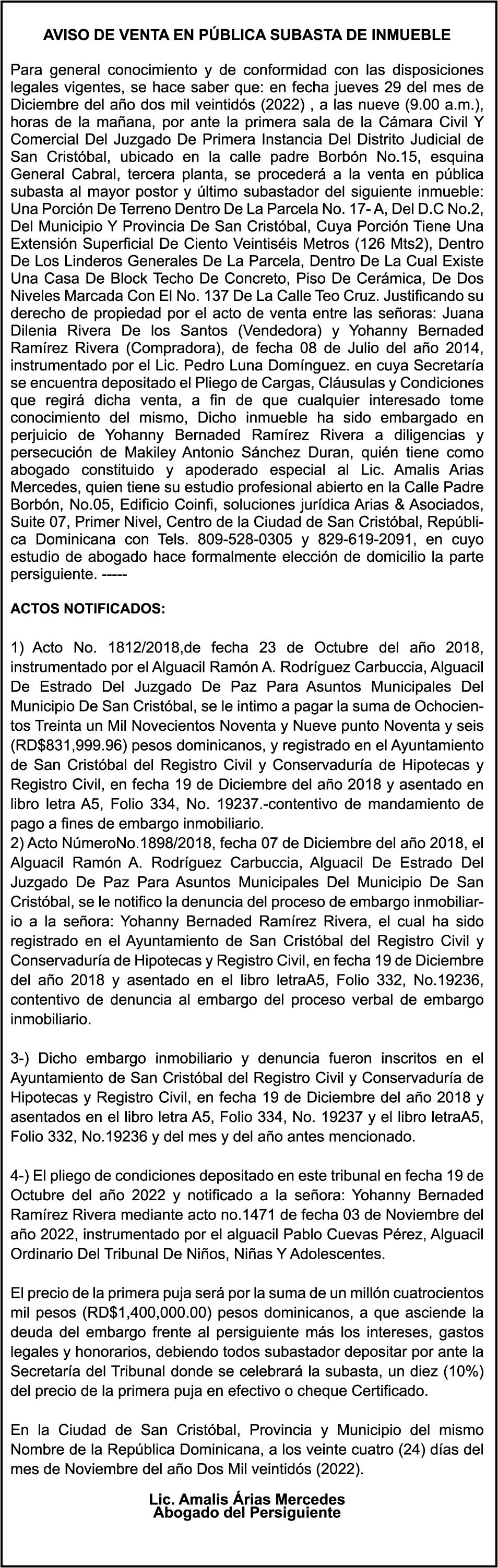 AVISO DE VENTA EN PÚBLICA SUBASTA DE INMUEBLE

Para general conocimiento y de conformidad con las disposiciones legales vigentes, se hace saber que: en fecha jueves 29 del mes de Diciembre del año dos mil veintidós (2022) , a las nueve (9.00 a.m.), horas de la mañana, por ante la primera sala de la Cámara Civil Y Comercial Del Juzgado De Primera Instancia Del Distrito Judicial de San Cristóbal, ubicado en la calle padre Borbón No.15, esquina General Cabral, tercera planta, se procederá a la venta en pública subasta al mayor postor y último subastador del siguiente inmueble: Una Porción De Terreno Dentro De La Parcela No. 17- A, Del D.C No.2, Del Municipio Y Provincia De San Cristóbal, Cuya Porción Tiene Una Extensión Superficial De Ciento Veintiséis Metros (126 Mts2), Dentro De Los Linderos Generales De La Parcela, Dentro De La Cual Existe Una Casa De Block Techo De Concreto, Piso De Cerámica, De Dos Niveles Marcada Con El No. 137 De La Calle Teo Cruz. Justificando su derecho de propiedad por el acto de venta entre las señoras: Juana Dilenia Rivera De los Santos (Vendedora) y Yohanny Bernaded Ramírez Rivera (Compradora), de fecha 08 de Julio del año 2014, instrumentado por el Lic. Pedro Luna Domínguez. en cuya Secretaría se encuentra depositado el Pliego de Cargas, Cláusulas y Condiciones que regirá dicha venta, a fin de que cualquier interesado tome conocimiento del mismo, Dicho inmueble ha sido embargado en perjuicio de Yohanny Bernaded Ramírez Rivera a diligencias y persecución de Makiley Antonio Sánchez Duran, quién tiene como abogado constituido y apoderado especial al Lic. Amalis Arias Mercedes, quien tiene su estudio profesional abierto en la Calle Padre Borbón, No.05, Edificio Coinfi, soluciones jurídica Arias & Asociados, Suite 07, Primer Nivel, Centro de la Ciudad de San Cristóbal, República Dominicana con Tels. 809-528-0305 y 829-619-2091, en cuyo estudio de abogado hace formalmente elección de domicilio la parte persiguiente. -----

ACTOS NOTIFICADOS:

1) Acto No. 1812/2018,de fecha 23 de Octubre del año 2018, instrumentado por el Alguacil Ramón A. Rodríguez Carbuccia, Alguacil De Estrado Del Juzgado De Paz Para Asuntos Municipales Del Municipio De San Cristóbal, se le intimo a pagar la suma de Ochocientos Treinta un Mil Novecientos Noventa y Nueve punto Noventa y seis (RD$831,999.96) pesos dominicanos, y registrado en el Ayuntamiento de San Cristóbal del Registro Civil y Conservaduría de Hipotecas y Registro Civil, en fecha 19 de Diciembre del año 2018 y asentado en libro letra A5, Folio 334, No. 19237.-contentivo de mandamiento de pago a fines de embargo inmobiliario.
2) Acto NúmeroNo.1898/2018, fecha 07 de Diciembre del año 2018, el Alguacil Ramón A. Rodríguez Carbuccia, Alguacil De Estrado Del Juzgado De Paz Para Asuntos Municipales Del Municipio De San Cristóbal, se le notifico la denuncia del proceso de embargo inmobiliario a la señora: Yohanny Bernaded Ramírez Rivera, el cual ha sido registrado en el Ayuntamiento de San Cristóbal del Registro Civil y Conservaduría de Hipotecas y Registro Civil, en fecha 19 de Diciembre del año 2018 y asentado en el libro letraA5, Folio 332, No.19236, contentivo de denuncia al embargo del proceso verbal de embargo inmobiliario.

3-) Dicho embargo inmobiliario y denuncia fueron inscritos en el Ayuntamiento de San Cristóbal del Registro Civil y Conservaduría de Hipotecas y Registro Civil, en fecha 19 de Diciembre del año 2018 y asentados en el libro letra A5, Folio 334, No. 19237 y el libro letraA5, Folio 332, No.19236 y del mes y del año antes mencionado.

4-) El pliego de condiciones depositado en este tribunal en fecha 19 de Octubre del año 2022 y notificado a la señora: Yohanny Bernaded Ramírez Rivera mediante acto no.1471 de fecha 03 de Noviembre del año 2022, instrumentado por el alguacil Pablo Cuevas Pérez, Alguacil Ordinario Del Tribunal De Niños, Niñas Y Adolescentes.

El precio de la primera puja será por la suma de un millón cuatrocientos mil pesos (RD$1,400,000.00) pesos dominicanos, a que asciende la deuda del embargo frente al persiguiente más los intereses, gastos legales y honorarios, debiendo todos subastador depositar por ante la Secretaría del Tribunal donde se celebrará la subasta, un diez (10%) del precio de la primera puja en efectivo o cheque Certificado.

En la Ciudad de San Cristóbal, Provincia y Municipio del mismo Nombre de la República Dominicana, a los veinte cuatro (24) días del mes de Noviembre del año Dos Mil veintidós (2022).

Lic. Amalis Árias Mercedes
Abogado del Persiguiente